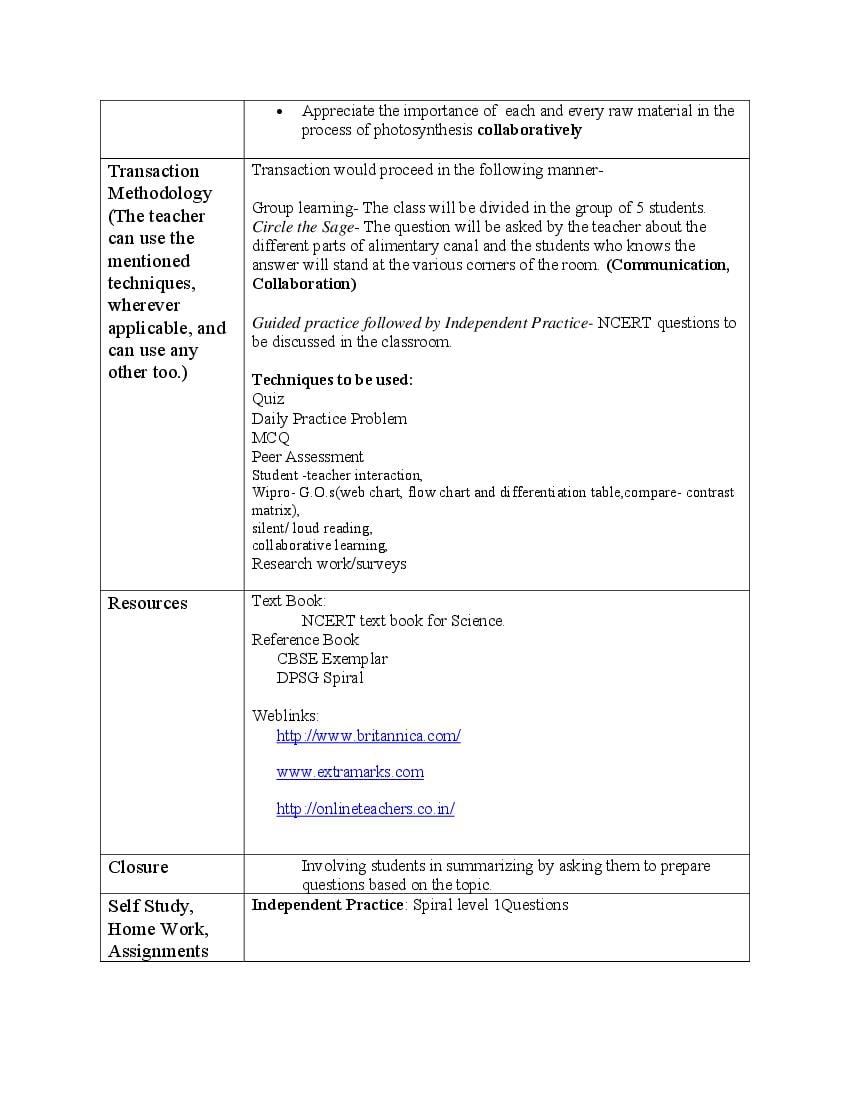 | | • Appreciate the importance of each and every raw material in the process of photosynthesis collaboratively |
|---|---|
| Transaction Methodology (The teacher can use the mentioned techniques, wherever applicable, and can use any other too.) | Transaction would proceed in the following manner- Group learning- The class will be divided in the group of 5 students. Circle the Sage- The question will be asked by the teacher about the different parts of alimentary canal and the students who knows the answer will stand at the various corners of the room. (Communication, Collaboration) Guided practice followed by Independent Practice- NCERT questions to be discussed in the classroom. Techniques to be used: Quiz Daily Practice Problem MCQ Peer Assessment Student -teacher interaction, Wipro- G.O.s(web chart, flow chart and differentiation table,compare- contrast matrix), silent/ loud reading, collaborative learning, Research work/surveys |
| Resources | Text Book: NCERT text book for Science. Reference Book CBSE Exemplar DPSG Spiral Weblinks: http://www.britannica.com/ www.extramarks.com http://onlineteachers.co.in/ |
| Closure | Involving students in summarizing by asking them to prepare questions based on the topic. |
| Self Study, Home Work, Assignments | Independent Practice: Spiral level 1Questions |